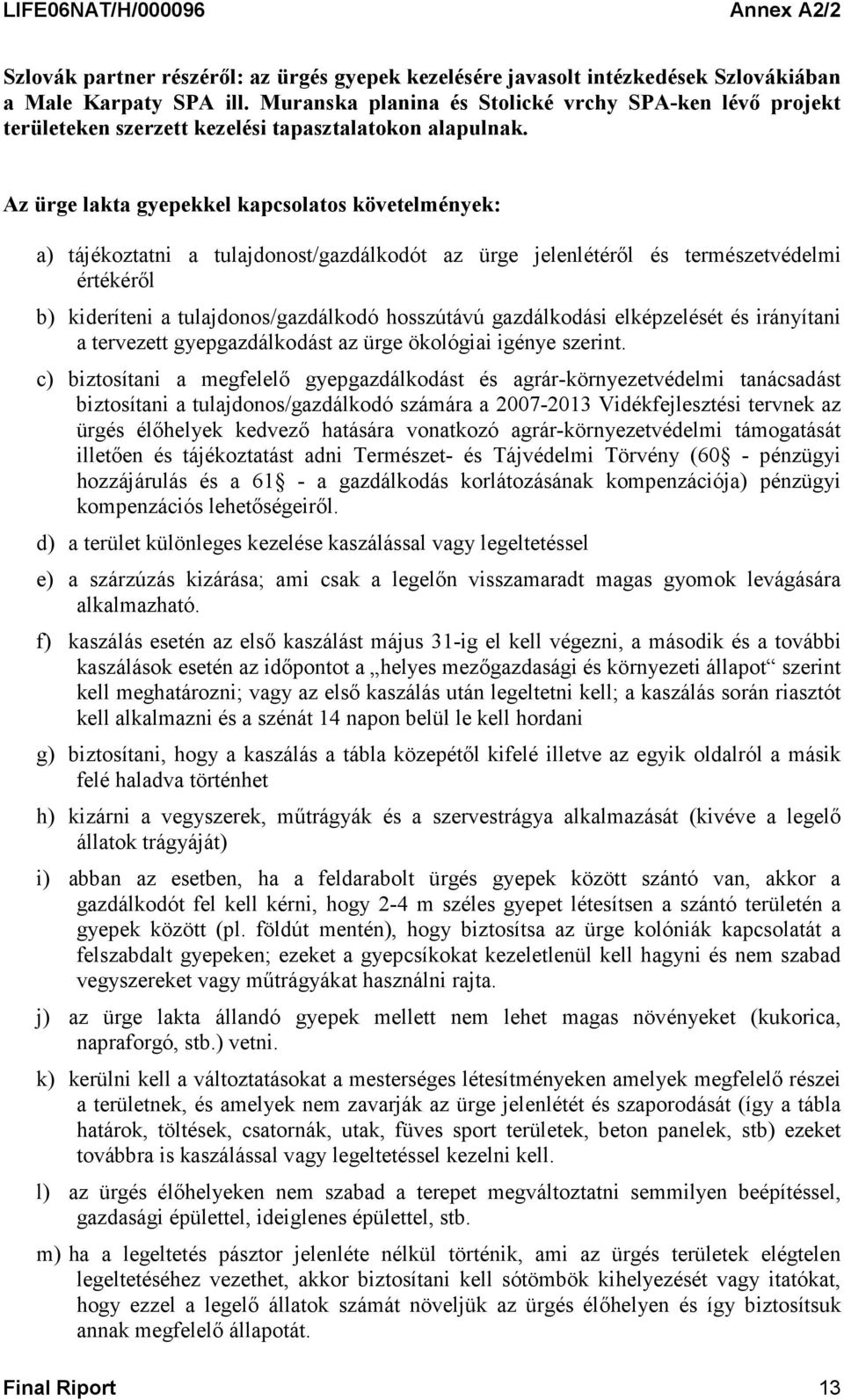 LIFE06NAT/H/000096 Annex A2/2

Szlovák partner részéről: az ürgés gyepek kezelésére javasolt intézkedések Szlovákiában a Male Karpaty SPA ill. Muranska planina és Stolické vrchy SPA-ken lévő projekt területeken szerzett kezelési tapasztalatokon alapulnak.

Az ürge lakta gyepekkel kapcsolatos követelmények:

a) tájékoztatni a tulajdonost/gazdálkodót az ürge jelenlétéről és természetvédelmi értékéről

b) kideríteni a tulajdonos/gazdálkodó hosszútávú gazdálkodási elképzelését és irányítani a tervezett gyepgazdálkodást az ürge ökológiai igénye szerint.

c) biztosítani a megfelelő gyepgazdálkodást és agrár-környezetvédelmi tanácsadást biztosítani a tulajdonos/gazdálkodó számára a 2007-2013 Vidékfejlesztési tervnek az ürgés élőhelyek kedvező hatására vonatkozó agrár-környezetvédelmi támogatását illetően és tájékoztatást adni Természet- és Tájvédelmi Törvény (60 - pénzügyi hozzájárulás és a 61 - a gazdálkodás korlátozásának kompenzációja) pénzügyi kompenzációs lehetőségeiről.

d) a terület különleges kezelése kaszálással vagy legeltetéssel

e) a szárzúzás kizárása; ami csak a legelőn visszamaradt magas gyomok levágására alkalmazható.

f) kaszálás esetén az első kaszálást május 31-ig el kell végezni, a második és a további kaszálások esetén az időpontot a „helyes mezőgazdasági és környezeti állapot“ szerint kell meghatározni; vagy az első kaszálás után legeltetni kell; a kaszálás során riasztót kell alkalmazni és a szénát 14 napon belül le kell hordani

g) biztosítani, hogy a kaszálás a tábla közepétől kifelé illetve az egyik oldalról a másik felé haladva történhet

h) kizárni a vegyszerek, műtrágyák és a szervestrágya alkalmazását (kivéve a legelő állatok trágyáját)

i) abban az esetben, ha a feldarabolt ürgés gyepek között szántó van, akkor a gazdálkodót fel kell kérni, hogy 2-4 m széles gyepet létesítsen a szántó területén a gyepek között (pl. földút mentén), hogy biztosítsa az ürge kolóniák kapcsolatát a felszabdalt gyepeken; ezeket a gyepcsíkokat kezeletlenül kell hagyni és nem szabad vegyszereket vagy műtrágyákat használni rajta.

j) az ürge lakta állandó gyepek mellett nem lehet magas növényeket (kukorica, napraforgó, stb.) vetni.

k) kerülni kell a változtatásokat a mesterséges létesítményeken amelyek megfelelő részei a területnek, és amelyek nem zavarják az ürge jelenlétét és szaporodását (így a tábla határok, töltések, csatornák, utak, füves sport területek, beton panelek, stb) ezeket továbbra is kaszálással vagy legeltetéssel kezelni kell.

l) az ürgés élőhelyeken nem szabad a terepet megváltoztatni semmilyen beépítéssel, gazdasági épülettel, ideiglenes épülettel, stb.

m) ha a legeltetés pásztor jelenléte nélkül történik, ami az ürgés területek elégtelen legeltetéséhez vezethet, akkor biztosítani kell sótömbök kihelyezését vagy itatókat, hogy ezzel a legelő állatok számát növeljük az ürgés élőhelyen és így biztosítsuk annak megfelelő állapotát.

Final Riport 13